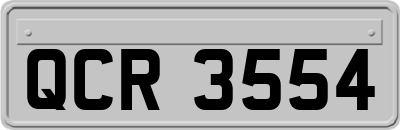 QCR 3554